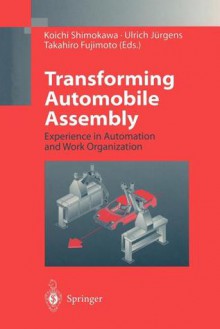 Koichi Shimokawa · Ulrich Jürgens
Takahiro Fujimoto (Eds.)

Transforming Automobile Assembly

Experience in Automation and Work Organization

Springer